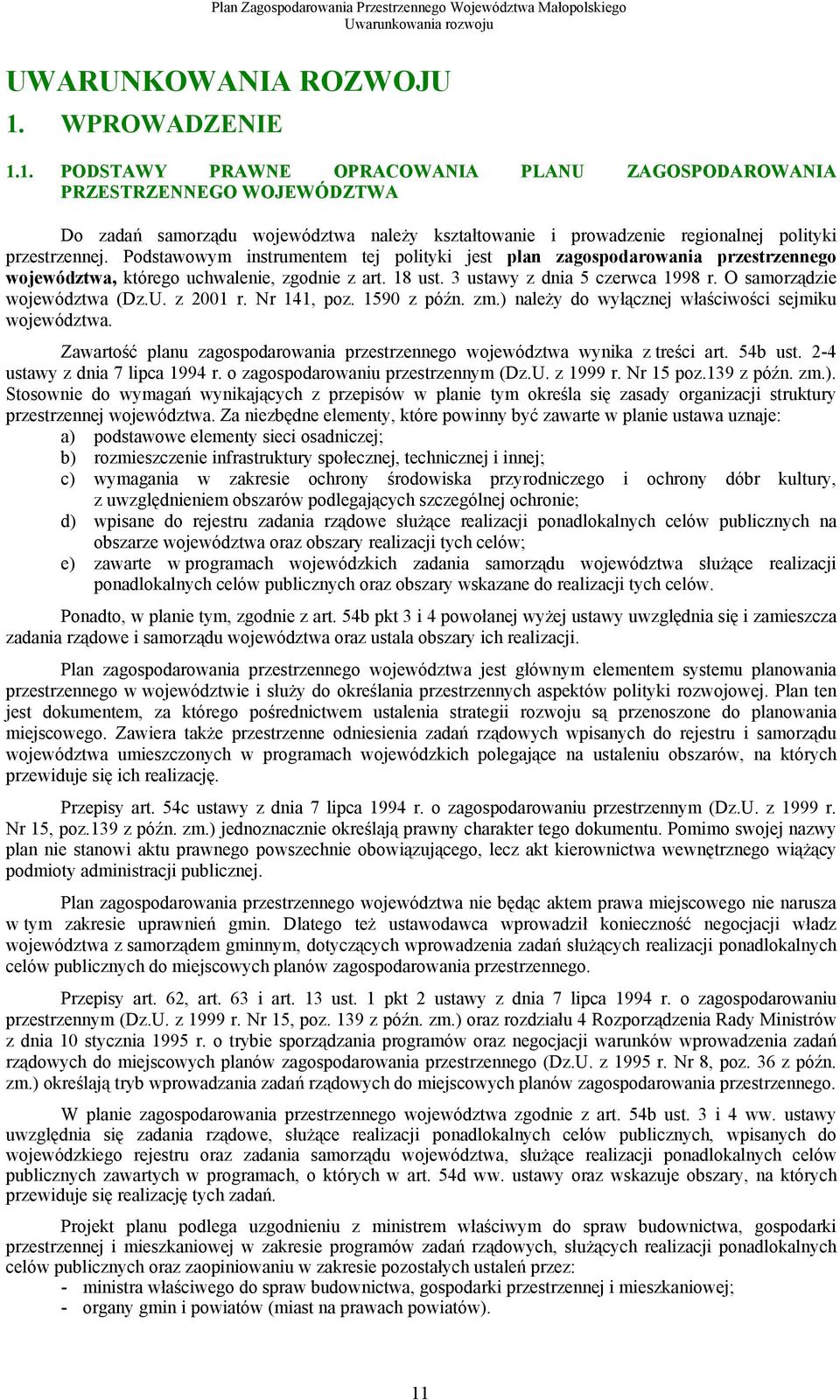 Plan Zagospodarowania Przestrzennego Województwa Małopolskiego
Uwarunkowania rozwoju

UWARUNKOWANIA ROZWOJU

1. WPROWADZENIE

1.1. PODSTAWY PRAWNE OPRACOWANIA PLANU ZAGOSPODAROWANIA PRZESTRZENNEGO WOJEWÓDZTWA

Do zadań samorządu województwa należy kształtowanie i prowadzenie regionalnej polityki przestrzennej. Podstawowym instrumentem tej polityki jest plan zagospodarowania przestrzennego województwa, którego uchwalenie, zgodnie z art. 18 ust. 3 ustawy z dnia 5 czerwca 1998 r. O samorządzie województwa (Dz.U. z 2001 r. Nr 141, poz. 1590 z późn. zm.) należy do wyłącznej właściwości sejmiku województwa.

Zawartość planu zagospodarowania przestrzennego województwa wynika z treści art. 54b ust. 2-4 ustawy z dnia 7 lipca 1994 r. o zagospodarowaniu przestrzennym (Dz.U. z 1999 r. Nr 15 poz.139 z późn. zm.). Stosownie do wymagań wynikających z przepisów w planie tym określa się zasady organizacji struktury przestrzennej województwa. Za niezbędne elementy, które powinny być zawarte w planie ustawa uznaje:
a) podstawowe elementy sieci osadniczej;
b) rozmieszczenie infrastruktury społecznej, technicznej i innej;
c) wymagania w zakresie ochrony środowiska przyrodniczego i ochrony dóbr kultury, z uwzględnieniem obszarów podlegających szczególnej ochronie;
d) wpisane do rejestru zadania rządowe służące realizacji ponadlokalnych celów publicznych na obszarze województwa oraz obszary realizacji tych celów;
e) zawarte w programach wojewódzkich zadania samorządu województwa służące realizacji ponadlokalnych celów publicznych oraz obszary wskazane do realizacji tych celów.

Ponadto, w planie tym, zgodnie z art. 54b pkt 3 i 4 powołanej wyżej ustawy uwzględnia się i zamieszcza zadania rządowe i samorządu województwa oraz ustala obszary ich realizacji.

Plan zagospodarowania przestrzennego województwa jest głównym elementem systemu planowania przestrzennego w województwie i służy do określania przestrzennych aspektów polityki rozwojowej. Plan ten jest dokumentem, za którego pośrednictwem ustalenia strategii rozwoju są przenoszone do planowania miejscowego. Zawiera także przestrzenne odniesienia zadań rządowych wpisanych do rejestru i samorządu województwa umieszczonych w programach wojewódzkich polegające na ustaleniu obszarów, na których przewiduje się ich realizację.

Przepisy art. 54c ustawy z dnia 7 lipca 1994 r. o zagospodarowaniu przestrzennym (Dz.U. z 1999 r. Nr 15, poz.139 z późn. zm.) jednoznacznie określają prawny charakter tego dokumentu. Pomimo swojej nazwy plan nie stanowi aktu prawnego powszechnie obowiązującego, lecz akt kierownictwa wewnętrznego wiążący podmioty administracji publicznej.

Plan zagospodarowania przestrzennego województwa nie będąc aktem prawa miejscowego nie narusza w tym zakresie uprawnień gmin. Dlatego też ustawodawca wprowadził konieczność negocjacji władz województwa z samorządem gminnym, dotyczących wprowadzenia zadań służących realizacji ponadlokalnych celów publicznych do miejscowych planów zagospodarowania przestrzennego.

Przepisy art. 62, art. 63 i art. 13 ust. 1 pkt 2 ustawy z dnia 7 lipca 1994 r. o zagospodarowaniu przestrzennym (Dz.U. z 1999 r. Nr 15, poz. 139 z późn. zm.) oraz rozdziału 4 Rozporządzenia Rady Ministrów z dnia 10 stycznia 1995 r. o trybie sporządzania programów oraz negocjacji warunków wprowadzenia zadań rządowych do miejscowych planów zagospodarowania przestrzennego (Dz.U. z 1995 r. Nr 8, poz. 36 z późn. zm.) określają tryb wprowadzania zadań rządowych do miejscowych planów zagospodarowania przestrzennego.

W planie zagospodarowania przestrzennego województwa zgodnie z art. 54b ust. 3 i 4 ww. ustawy uwzględnia się zadania rządowe, służące realizacji ponadlokalnych celów publicznych, wpisanych do wojewódzkiego rejestru oraz zadania samorządu województwa, służące realizacji ponadlokalnych celów publicznych zawartych w programach, o których w art. 54d ww. ustawy oraz wskazuje obszary, na których przewiduje się realizację tych zadań.

Projekt planu podlega uzgodnieniu z ministrem właściwym do spraw budownictwa, gospodarki przestrzennej i mieszkaniowej w zakresie programów zadań rządowych, służących realizacji ponadlokalnych celów publicznych oraz zaopiniowaniu w zakresie pozostałych ustaleń przez:
- ministra właściwego do spraw budownictwa, gospodarki przestrzennej i mieszkaniowej;
- organy gmin i powiatów (miast na prawach powiatów).

11